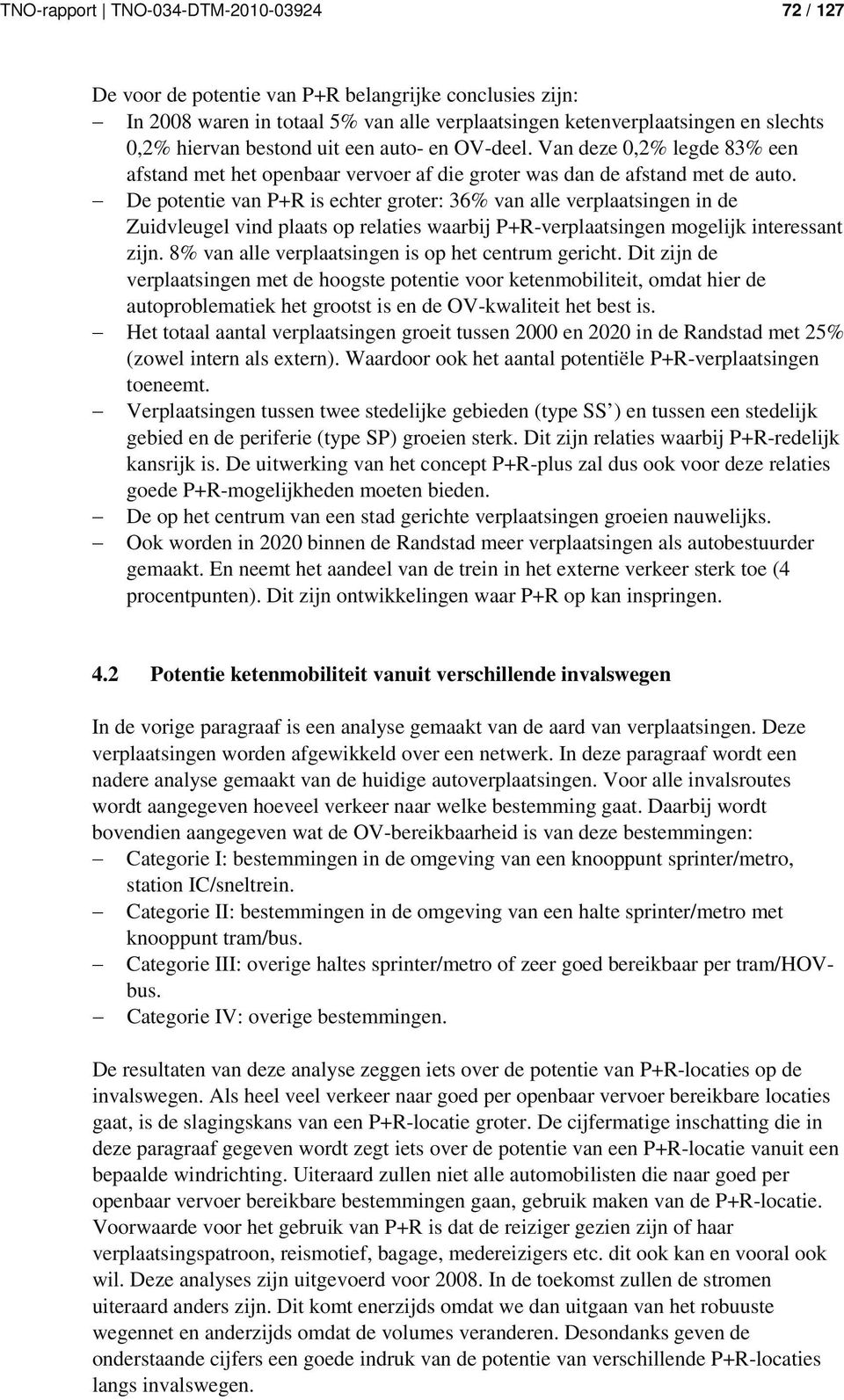 TNO-rapport | TNO-034-DTM-2010-03924 72 / 127

De voor de potentie van P+R belangrijke conclusies zijn:
– In 2008 waren in totaal 5% van alle verplaatsingen ketenverplaatsingen en slechts 0,2% hiervan bestond uit een auto- en OV-deel. Van deze 0,2% legde 83% een afstand met het openbaar vervoer af die groter was dan de afstand met de auto.
– De potentie van P+R is echter groter: 36% van alle verplaatsingen in de Zuidvleugel vind plaats op relaties waarbij P+R-verplaatsingen mogelijk interessant zijn. 8% van alle verplaatsingen is op het centrum gericht. Dit zijn de verplaatsingen met de hoogste potentie voor ketenmobiliteit, omdat hier de autoproblematiek het grootst is en de OV-kwaliteit het best is.
– Het totaal aantal verplaatsingen groeit tussen 2000 en 2020 in de Randstad met 25% (zowel intern als extern). Waardoor ook het aantal potentiële P+R-verplaatsingen toeneemt.
– Verplaatsingen tussen twee stedelijke gebieden (type SS’) en tussen een stedelijk gebied en de periferie (type SP) groeien sterk. Dit zijn relaties waarbij P+R-redelijk kansrijk is. De uitwerking van het concept P+R-plus zal dus ook voor deze relaties goede P+R-mogelijkheden moeten bieden.
– De op het centrum van een stad gerichte verplaatsingen groeien nauwelijks.
– Ook worden in 2020 binnen de Randstad meer verplaatsingen als autobestuurder gemaakt. En neemt het aandeel van de trein in het externe verkeer sterk toe (4 procentpunten). Dit zijn ontwikkelingen waar P+R op kan inspringen.

4.2 Potentie ketenmobiliteit vanuit verschillende invalswegen

In de vorige paragraaf is een analyse gemaakt van de aard van verplaatsingen. Deze verplaatsingen worden afgewikkeld over een netwerk. In deze paragraaf wordt een nadere analyse gemaakt van de huidige autoverplaatsingen. Voor alle invalsroutes wordt aangegeven hoeveel verkeer naar welke bestemming gaat. Daarbij wordt bovendien aangegeven wat de OV-bereikbaarheid is van deze bestemmingen:
– Categorie I: bestemmingen in de omgeving van een knooppunt sprinter/metro, station IC/sneltrein.
– Categorie II: bestemmingen in de omgeving van een halte sprinter/metro met knooppunt tram/bus.
– Categorie III: overige haltes sprinter/metro of zeer goed bereikbaar per tram/HOV-bus.
– Categorie IV: overige bestemmingen.

De resultaten van deze analyse zeggen iets over de potentie van P+R-locaties op de invalswegen. Als heel veel verkeer naar goed per openbaar vervoer bereikbare locaties gaat, is de slagingskans van een P+R-locatie groter. De cijfermatige inschatting die in deze paragraaf gegeven wordt zegt iets over de potentie van een P+R-locatie vanuit een bepaalde windrichting. Uiteraard zullen niet alle automobilisten die naar goed per openbaar vervoer bereikbare bestemmingen gaan, gebruik maken van de P+R-locatie. Voorwaarde voor het gebruik van P+R is dat de reiziger gezien zijn of haar verplaatsingspatroon, reismotief, bagage, medereizigers etc. dit ook kan en vooral ook wil. Deze analyses zijn uitgevoerd voor 2008. In de toekomst zullen de stromen uiteraard anders zijn. Dit komt enerzijds omdat we dan uitgaan van het robuuste wegennet en anderzijds omdat de volumes veranderen. Desondanks geven de onderstaande cijfers een goede indruk van de potentie van verschillende P+R-locaties langs invalswegen.